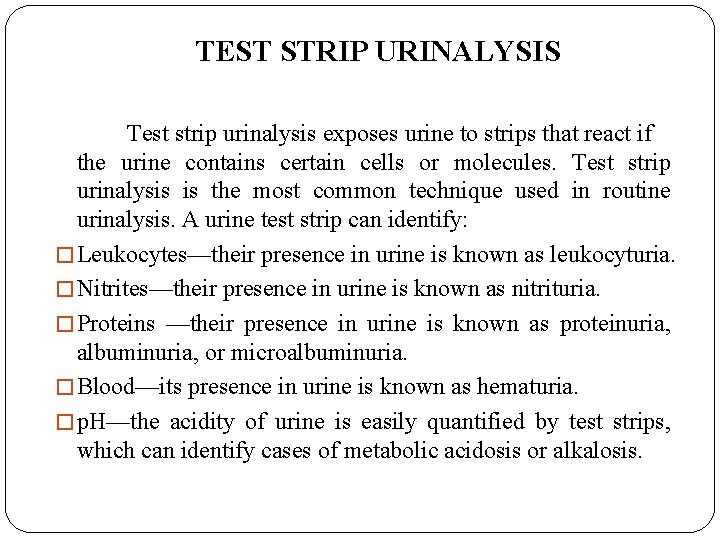 TEST STRIP URINALYSIS

Test strip urinalysis exposes urine to strips that react if the urine contains certain cells or molecules. Test strip urinalysis is the most common technique used in routine urinalysis. A urine test strip can identify:

□ Leukocytes—their presence in urine is known as leukocyturia.

□ Nitrites—their presence in urine is known as nitrituria.

□ Proteins —their presence in urine is known as proteinuria, albuminuria, or microalbuminuria.

□ Blood—its presence in urine is known as hematuria.

□ pH—the acidity of urine is easily quantified by test strips, which can identify cases of metabolic acidosis or alkalosis.